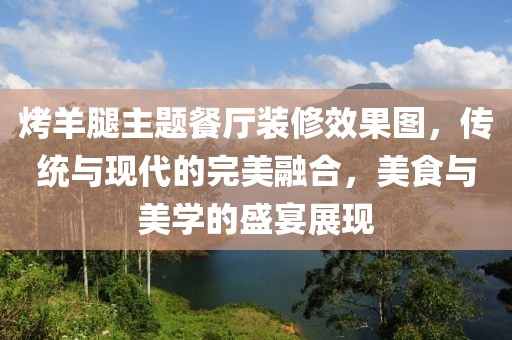 烤羊腿主题餐厅装修效果图，传统与现代的完美融合，美食与美学的盛宴展现